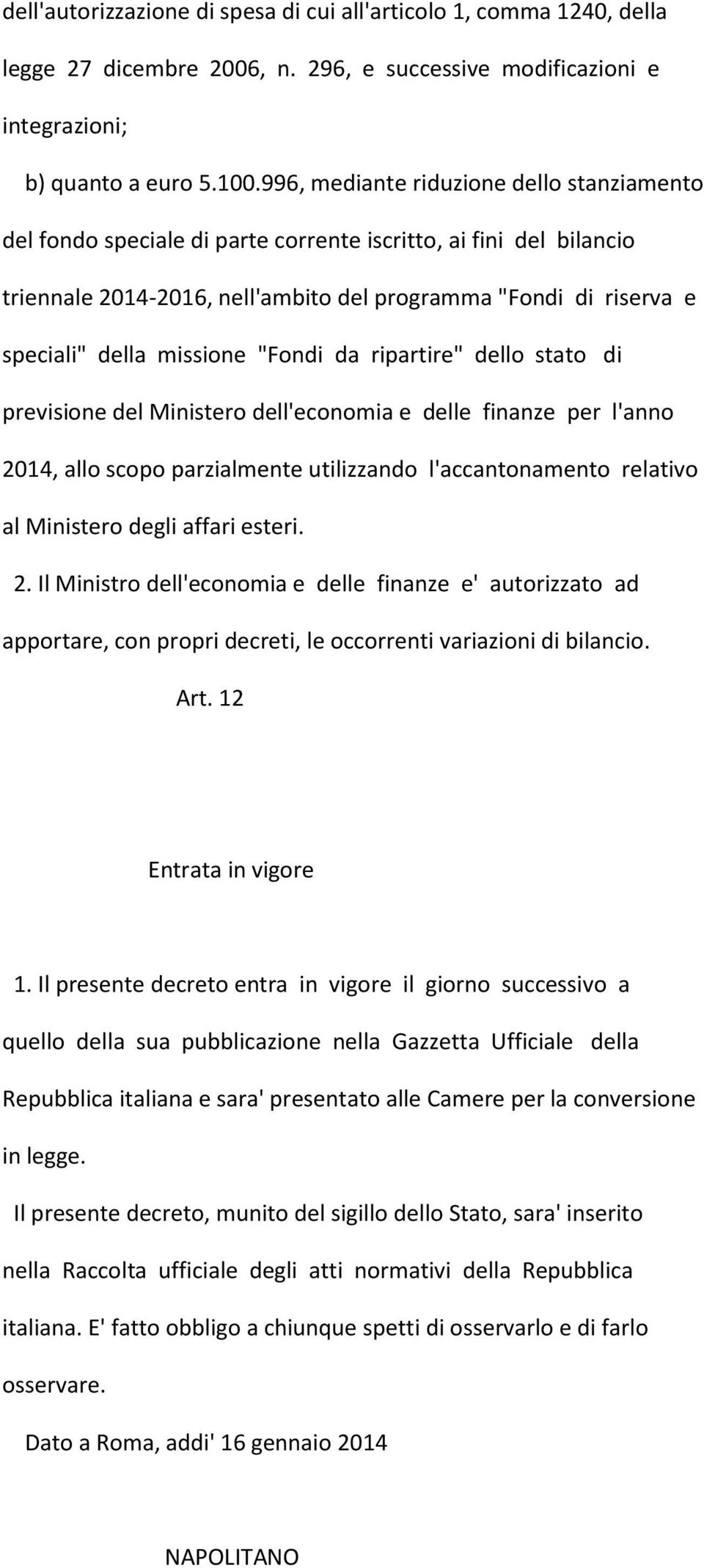 dell'autorizzazione di spesa di cui all'articolo 1, comma 1240, della legge 27 dicembre 2006, n. 296, e successive modificazioni e integrazioni;

b) quanto a euro 5.100.996, mediante riduzione dello stanziamento del fondo speciale di parte corrente iscritto, ai fini del bilancio triennale 2014-2016, nell'ambito del programma "Fondi di riserva e speciali" della missione "Fondi da ripartire" dello stato di previsione del Ministero dell'economia e delle finanze per l'anno 2014, allo scopo parzialmente utilizzando l'accantonamento relativo al Ministero degli affari esteri.

2. Il Ministro dell'economia e delle finanze e' autorizzato ad apportare, con propri decreti, le occorrenti variazioni di bilancio.

Art. 12

Entrata in vigore

1. Il presente decreto entra in vigore il giorno successivo a quello della sua pubblicazione nella Gazzetta Ufficiale della Repubblica italiana e sara' presentato alle Camere per la conversione in legge.

Il presente decreto, munito del sigillo dello Stato, sara' inserito nella Raccolta ufficiale degli atti normativi della Repubblica italiana. E' fatto obbligo a chiunque spetti di osservarlo e di farlo osservare.

Dato a Roma, addi' 16 gennaio 2014

NAPOLITANO